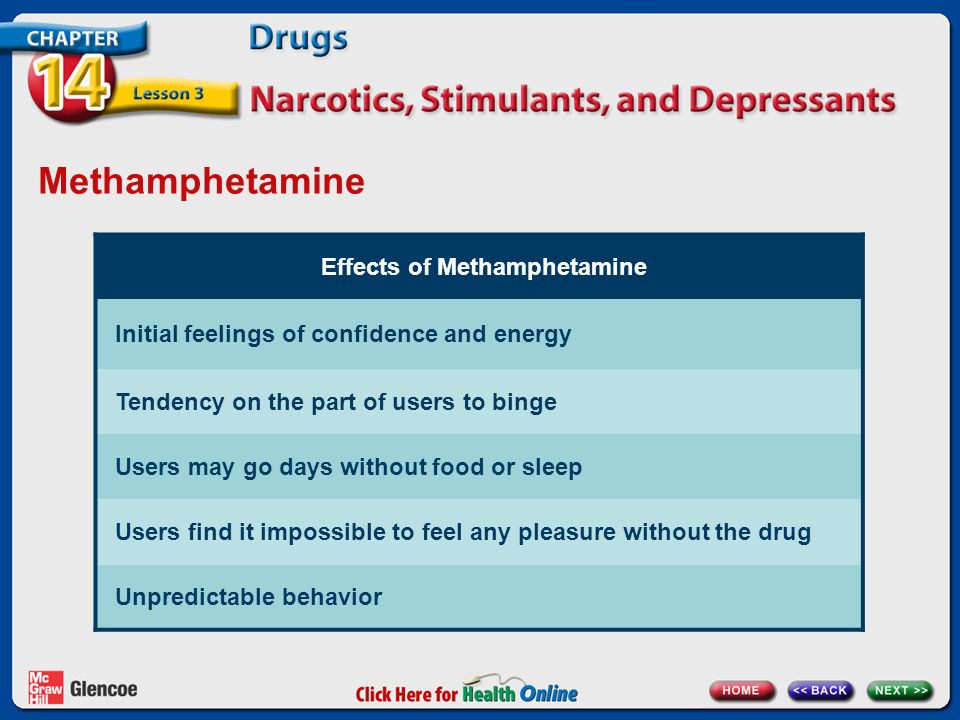 CHAPTER 14 Lesson 3

Drugs

Narcotics, Stimulants, and Depressants

Methamphetamine

| Effects of Methamphetamine |
|---|
| Initial feelings of confidence and energy |
| Tendency on the part of users to binge |
| Users may go days without food or sleep |
| Users find it impossible to feel any pleasure without the drug |
| Unpredictable behavior |

Mc Graw Hill Glencoe

Click Here for Health Online

HOME << BACK NEXT >>